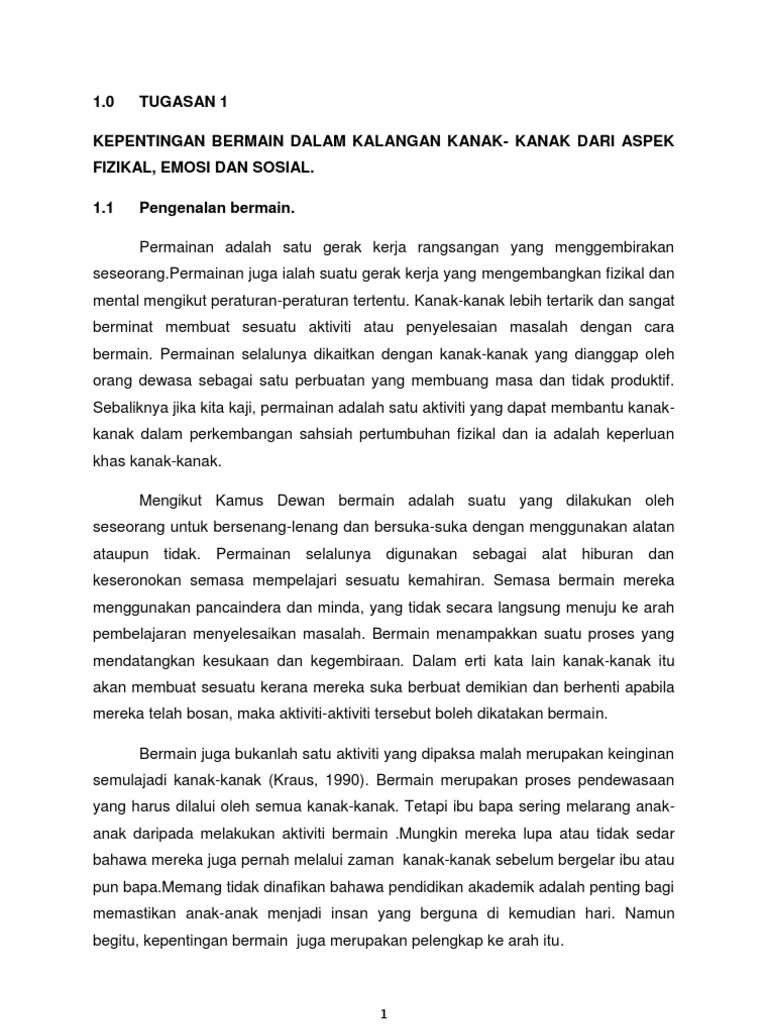 1.0 TUGASAN 1

KEPENTINGAN BERMAIN DALAM KALANGAN KANAK- KANAK DARI ASPEK FIZIKAL, EMOSI DAN SOSIAL.

1.1 Pengenalan bermain.

Permainan adalah satu gerak kerja rangsangan yang menggembirakan seseorang.Permainan juga ialah suatu gerak kerja yang mengembangkan fizikal dan mental mengikut peraturan-peraturan tertentu. Kanak-kanak lebih tertarik dan sangat berminat membuat sesuatu aktiviti atau penyelesaian masalah dengan cara bermain. Permainan selalunya dikaitkan dengan kanak-kanak yang dianggap oleh orang dewasa sebagai satu perbuatan yang membuang masa dan tidak produktif. Sebaliknya jika kita kaji, permainan adalah satu aktiviti yang dapat membantu kanak-kanak dalam perkembangan sahsiah pertumbuhan fizikal dan ia adalah keperluan khas kanak-kanak.

Mengikut Kamus Dewan bermain adalah suatu yang dilakukan oleh seseorang untuk bersenang-lenang dan bersuka-suka dengan menggunakan alatan ataupun tidak. Permainan selalunya digunakan sebagai alat hiburan dan keseronokan semasa mempelajari sesuatu kemahiran. Semasa bermain mereka menggunakan pancaindera dan minda, yang tidak secara langsung menuju ke arah pembelajaran menyelesaikan masalah. Bermain menampakkan suatu proses yang mendatangkan kesukaan dan kegembiraan. Dalam erti kata lain kanak-kanak itu akan membuat sesuatu kerana mereka suka berbuat demikian dan berhenti apabila mereka telah bosan, maka aktiviti-aktiviti tersebut boleh dikatakan bermain.

Bermain juga bukanlah satu aktiviti yang dipaksa malah merupakan keinginan semulajadi kanak-kanak (Kraus, 1990). Bermain merupakan proses pendewasaan yang harus dilalui oleh semua kanak-kanak. Tetapi ibu bapa sering melarang anak-anak daripada melakukan aktiviti bermain .Mungkin mereka lupa atau tidak sedar bahawa mereka juga pernah melalui zaman kanak-kanak sebelum bergelar ibu atau pun bapa.Memang tidak dinafikan bahawa pendidikan akademik adalah penting bagi memastikan anak-anak menjadi insan yang berguna di kemudian hari. Namun begitu, kepentingan bermain juga merupakan pelengkap ke arah itu.

1